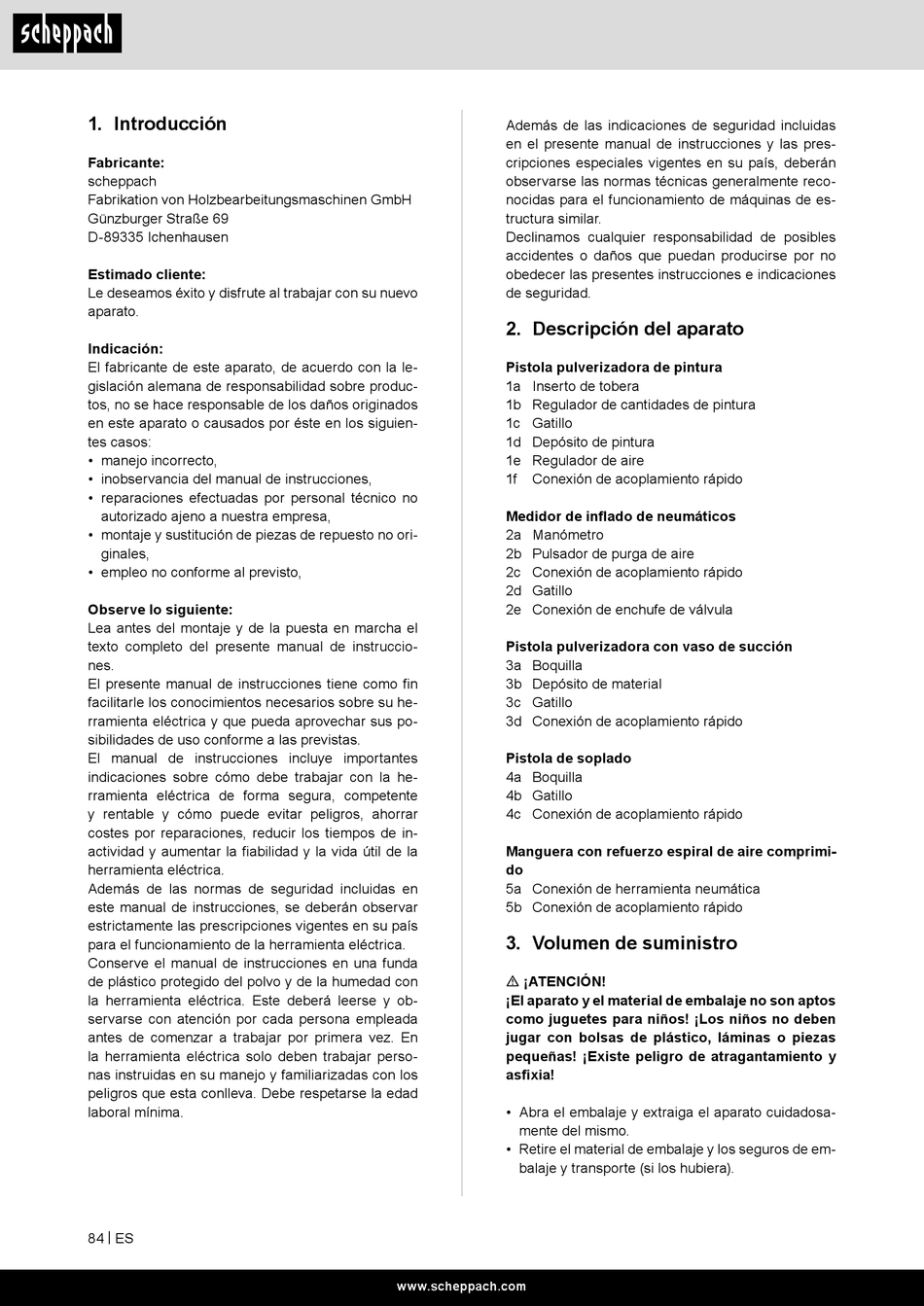 scheppach

1. Introducción

Fabricante:
scheppach
Fabrikation von Holzbearbeitungsmaschinen GmbH
Günzburger Straße 69
D-89335 Ichenhausen

Estimado cliente:
Le deseamos éxito y disfrute al trabajar con su nuevo aparato.

Indicación:
El fabricante de este aparato, de acuerdo con la legislación alemana de responsabilidad sobre productos, no se hace responsable de los daños originados en este aparato o causados por éste en los siguientes casos:
• manejo incorrecto,
• inobservancia del manual de instrucciones,
• reparaciones efectuadas por personal técnico no autorizado ajeno a nuestra empresa,
• montaje y sustitución de piezas de repuesto no originales,
• empleo no conforme al previsto,

Observe lo siguiente:
Lea antes del montaje y de la puesta en marcha el texto completo del presente manual de instrucciones.
El presente manual de instrucciones tiene como fin facilitarle los conocimientos necesarios sobre su herramienta eléctrica y que pueda aprovechar sus posibilidades de uso conforme a las previstas.
El manual de instrucciones incluye importantes indicaciones sobre cómo debe trabajar con la herramienta eléctrica de forma segura, competente y rentable y cómo puede evitar peligros, ahorrar costes por reparaciones, reducir los tiempos de inactividad y aumentar la fiabilidad y la vida útil de la herramienta eléctrica.
Además de las normas de seguridad incluidas en este manual de instrucciones, se deberán observar estrictamente las prescripciones vigentes en su país para el funcionamiento de la herramienta eléctrica.
Conserve el manual de instrucciones en una funda de plástico protegido del polvo y de la humedad con la herramienta eléctrica. Este deberá leerse y observarse con atención por cada persona empleada antes de comenzar a trabajar por primera vez. En la herramienta eléctrica solo deben trabajar personas instruidas en su manejo y familiarizadas con los peligros que esta conlleva. Debe respetarse la edad laboral mínima.

Además de las indicaciones de seguridad incluidas en el presente manual de instrucciones y las prescripciones especiales vigentes en su país, deberán observarse las normas técnicas generalmente reconocidas para el funcionamiento de máquinas de estructura similar.
Declinamos cualquier responsabilidad de posibles accidentes o daños que puedan producirse por no obedecer las presentes instrucciones e indicaciones de seguridad.

2. Descripción del aparato

Pistola pulverizadora de pintura
1a Inserto de tobera
1b Regulador de cantidades de pintura
1c Gatillo
1d Depósito de pintura
1e Regulador de aire
1f Conexión de acoplamiento rápido

Medidor de inflado de neumáticos
2a Manómetro
2b Pulsador de purga de aire
2c Conexión de acoplamiento rápido
2d Gatillo
2e Conexión de enchufe de válvula

Pistola pulverizadora con vaso de succión
3a Boquilla
3b Depósito de material
3c Gatillo
3d Conexión de acoplamiento rápido

Pistola de soplado
4a Boquilla
4b Gatillo
4c Conexión de acoplamiento rápido

Manguera con refuerzo espiral de aire comprimido
5a Conexión de herramienta neumática
5b Conexión de acoplamiento rápido

3. Volumen de suministro

⚠ ¡ATENCIÓN!
¡El aparato y el material de embalaje no son aptos como juguetes para niños! ¡Los niños no deben jugar con bolsas de plástico, láminas o piezas pequeñas! ¡Existe peligro de atragantamiento y asfixia!

• Abra el embalaje y extraiga el aparato cuidadosamente del mismo.
• Retire el material de embalaje y los seguros de embalaje y transporte (si los hubiera).

84 | ES

www.scheppach.com